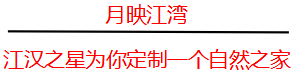 月映江湾

江汉之星为你定制一个自然之家